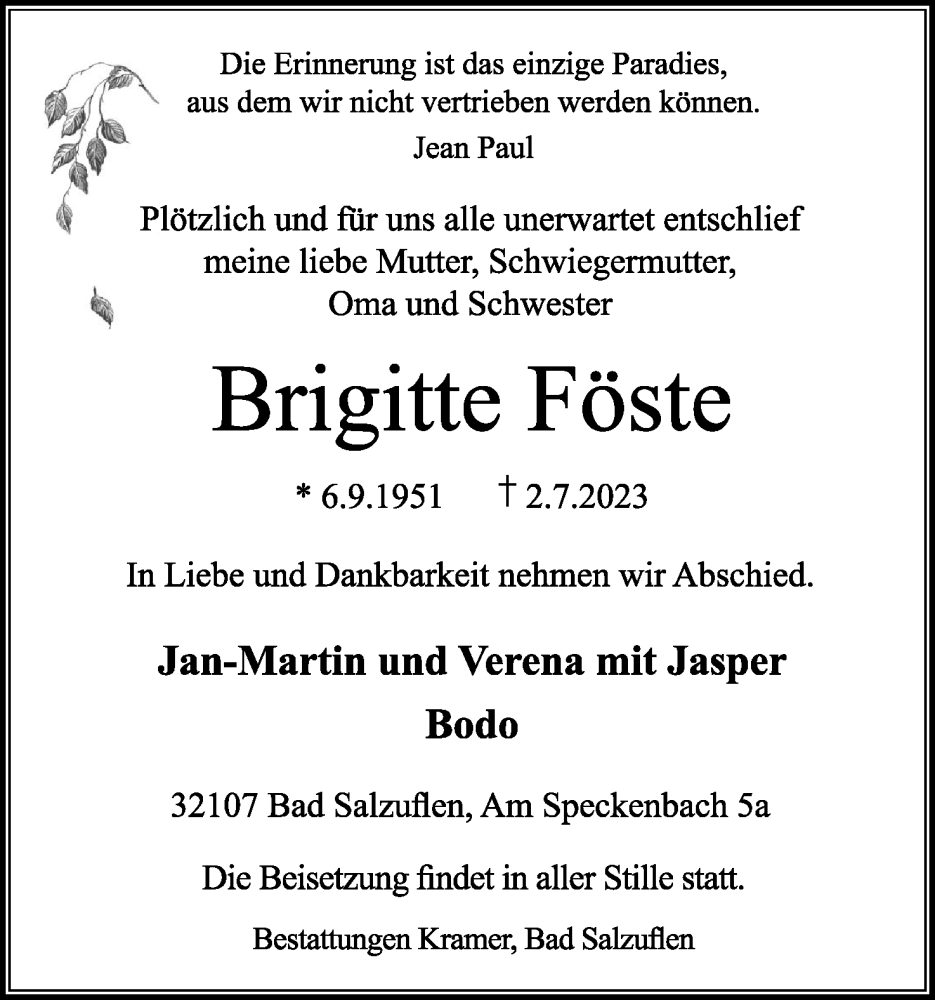 Die Erinnerung ist das einzige Paradies,
aus dem wir nicht vertrieben werden können.
Jean Paul

Plötzlich und für uns alle unerwartet entschlief
meine liebe Mutter, Schwiegermutter,
Oma und Schwester

Brigitte Föste

* 6.9.1951 † 2.7.2023

In Liebe und Dankbarkeit nehmen wir Abschied.

Jan-Martin und Verena mit Jasper
Bodo

32107 Bad Salzuflen, Am Speckenbach 5a

Die Beisetzung findet in aller Stille statt.

Bestattungen Kramer, Bad Salzuflen